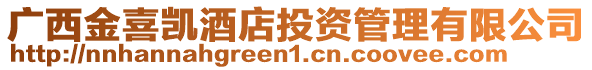 广西金喜凯酒店投资管理有限公司
http://nnhannahgreen1.cn.coovee.com